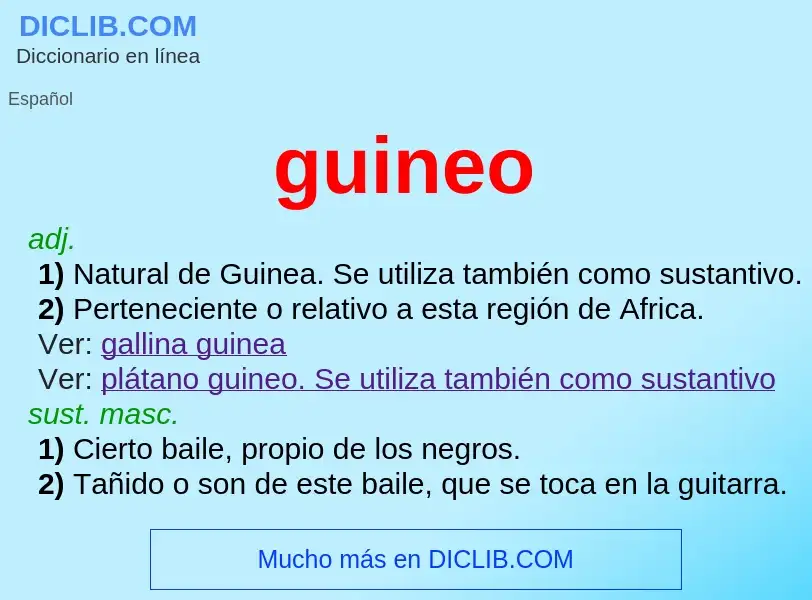 DICLIB.COM
Diccionario en línea

Español

guineo

adj.
1) Natural de Guinea. Se utiliza también como sustantivo.
2) Perteneciente o relativo a esta región de Africa.
Ver: gallina guinea
Ver: plátano guineo. Se utiliza también como sustantivo
sust. masc.
1) Cierto baile, propio de los negros.
2) Tañido o son de este baile, que se toca en la guitarra.

Mucho más en DICLIB.COM